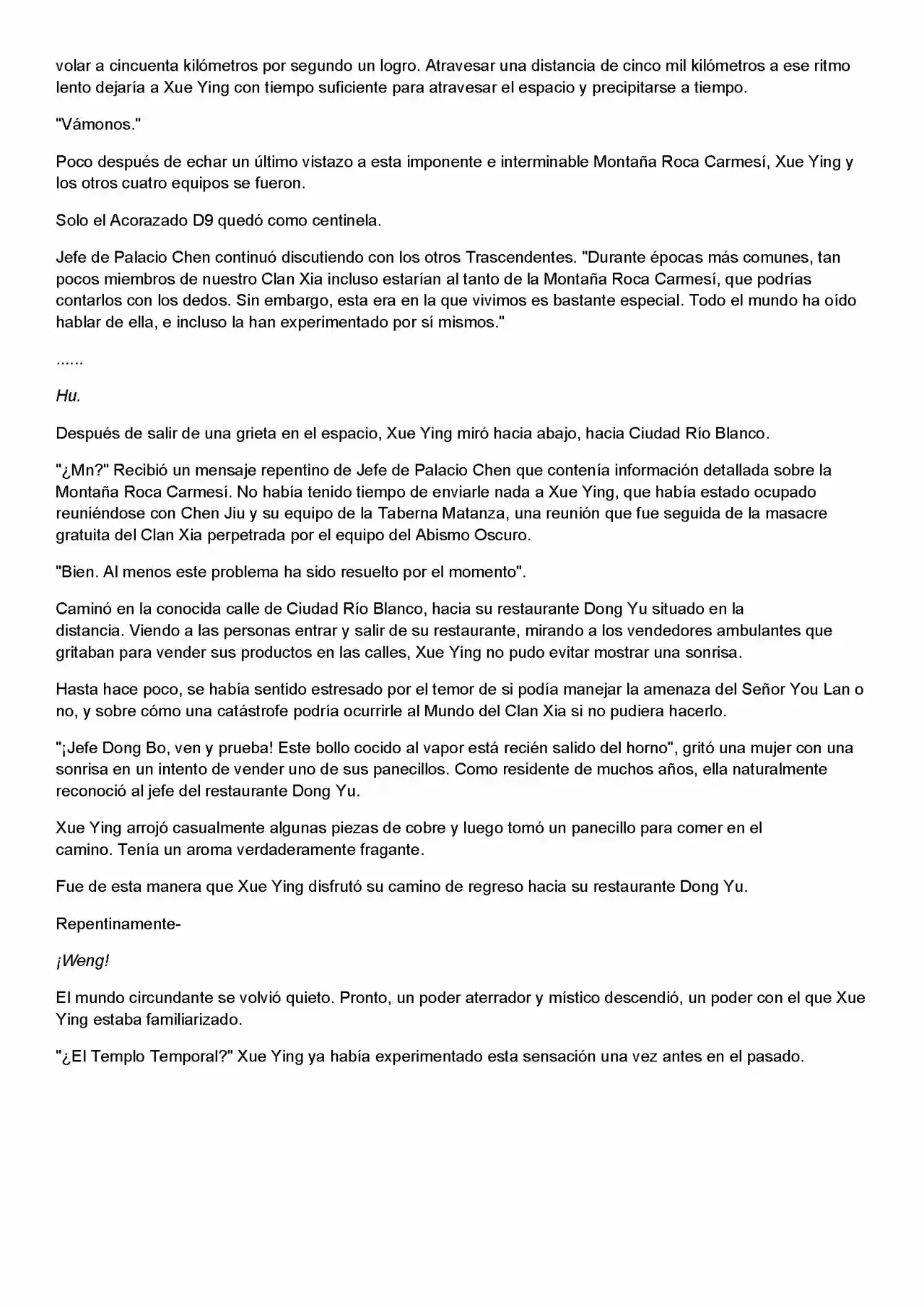 volar a cincuenta kilómetros por segundo un logro. Atravesar una distancia de cinco mil kilómetros a ese ritmo lento dejaría a Xue Ying con tiempo suficiente para atravesar el espacio y precipitarse a tiempo.

"Vámonos."

Poco después de echar un último vistazo a esta imponente e interminable Montaña Roca Carmesí, Xue Ying y los otros cuatro equipos se fueron.

Solo el Acorazado D9 quedó como centinela.

Jefe de Palacio Chen continuó discutiendo con los otros Trascendentes. "Durante épocas más comunes, tan pocos miembros de nuestro Clan Xia incluso estarían al tanto de la Montaña Roca Carmesí, que podrías contarlos con los dedos. Sin embargo, esta era en la que vivimos es bastante especial. Todo el mundo ha oído hablar de ella, e incluso la han experimentado por sí mismos."

......

Hu.

Después de salir de una grieta en el espacio, Xue Ying miró hacia abajo, hacia Ciudad Río Blanco.

"¿Mn?" Recibió un mensaje repentino de Jefe de Palacio Chen que contenía información detallada sobre la Montaña Roca Carmesí. No había tenido tiempo de enviarle nada a Xue Ying, que había estado ocupado reuniéndose con Chen Jiu y su equipo de la Taberna Matanza, una reunión que fue seguida de la masacre gratuita del Clan Xia perpetrada por el equipo del Abismo Oscuro.

"Bien. Al menos este problema ha sido resuelto por el momento".

Caminó en la conocida calle de Ciudad Río Blanco, hacia su restaurante Dong Yu situado en la distancia. Viendo a las personas entrar y salir de su restaurante, mirando a los vendedores ambulantes que gritaban para vender sus productos en las calles, Xue Ying no pudo evitar mostrar una sonrisa.

Hasta hace poco, se había sentido estresado por el temor de si podía manejar la amenaza del Señor You Lan o no, y sobre cómo una catástrofe podría ocurrirle al Mundo del Clan Xia si no pudiera hacerlo.

"¡Jefe Dong Bo, ven y prueba! Este bollo cocido al vapor está recién salido del horno", gritó una mujer con una sonrisa en un intento de vender uno de sus panecillos. Como residente de muchos años, ella naturalmente reconoció al jefe del restaurante Dong Yu.

Xue Ying arrojó casualmente algunas piezas de cobre y luego tomó un panecillo para comer en el camino. Tenía un aroma verdaderamente fragante.

Fue de esta manera que Xue Ying disfrutó su camino de regreso hacia su restaurante Dong Yu.

Repentinamente-

¡Weng!

El mundo circundante se volvió quieto. Pronto, un poder aterrador y místico descendió, un poder con el que Xue Ying estaba familiarizado.

"¿El Templo Temporal?" Xue Ying ya había experimentado esta sensación una vez antes en el pasado.